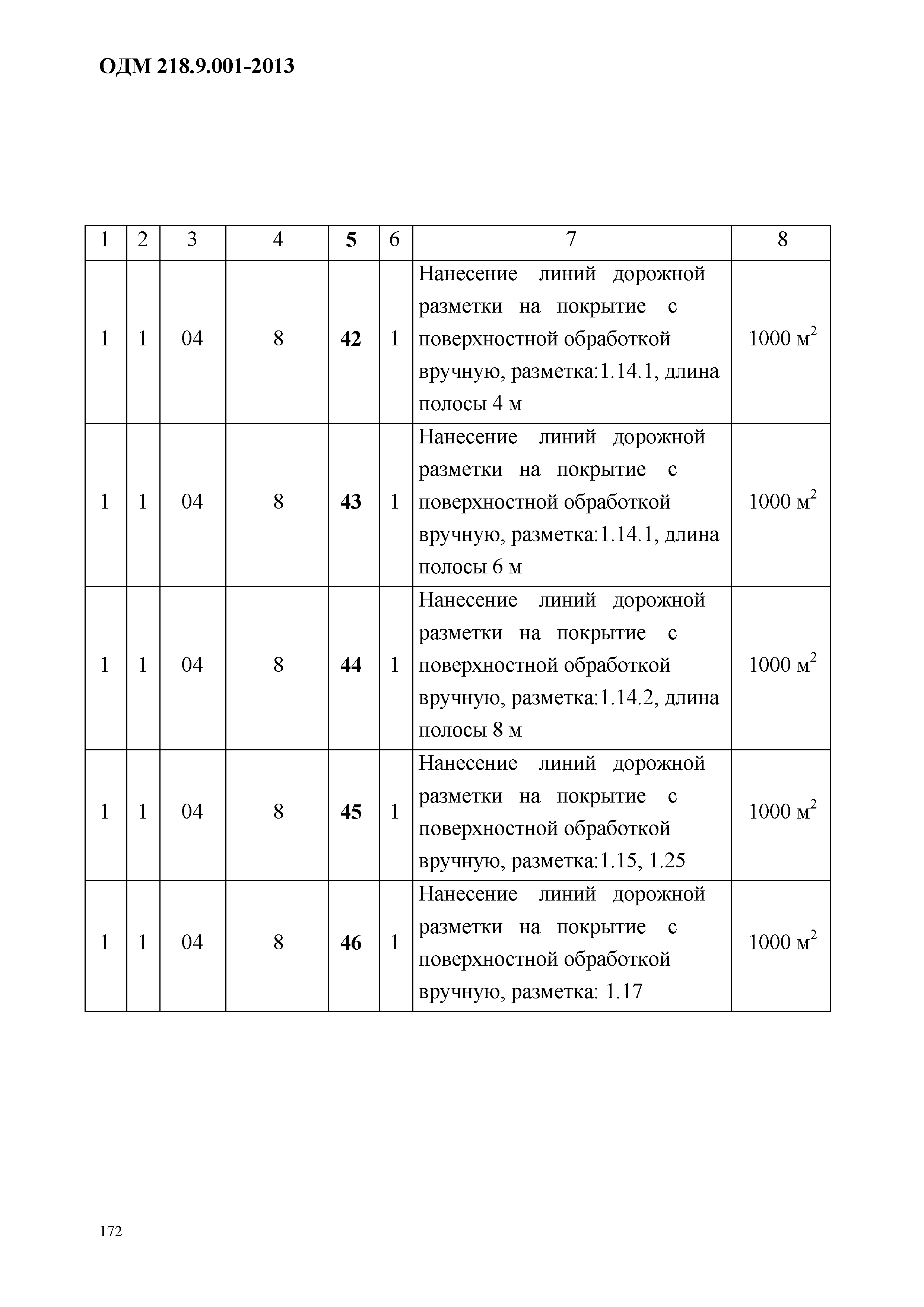 ОДМ 218.9.001-2013

| 1 | 2 | 3 | 4 | 5 | 6 | 7 | 8 |
|---|---|---|---|---|---|---|---|
| 1 | 1 | 04 | 8 | 42 | 1 | Нанесение линий дорожной разметки на покрытие с поверхностной обработкой вручную, разметка:1.14.1, длина полосы 4 м | 1000 $м^2$ |
| 1 | 1 | 04 | 8 | 43 | 1 | Нанесение линий дорожной разметки на покрытие с поверхностной обработкой вручную, разметка:1.14.1, длина полосы 6 м | 1000 $м^2$ |
| 1 | 1 | 04 | 8 | 44 | 1 | Нанесение линий дорожной разметки на покрытие с поверхностной обработкой вручную, разметка:1.14.2, длина полосы 8 м | 1000 $м^2$ |
| 1 | 1 | 04 | 8 | 45 | 1 | Нанесение линий дорожной разметки на покрытие с поверхностной обработкой вручную, разметка:1.15, 1.25 | 1000 $м^2$ |
| 1 | 1 | 04 | 8 | 46 | 1 | Нанесение линий дорожной разметки на покрытие с поверхностной обработкой вручную, разметка: 1.17 | 1000 $м^2$ |

172